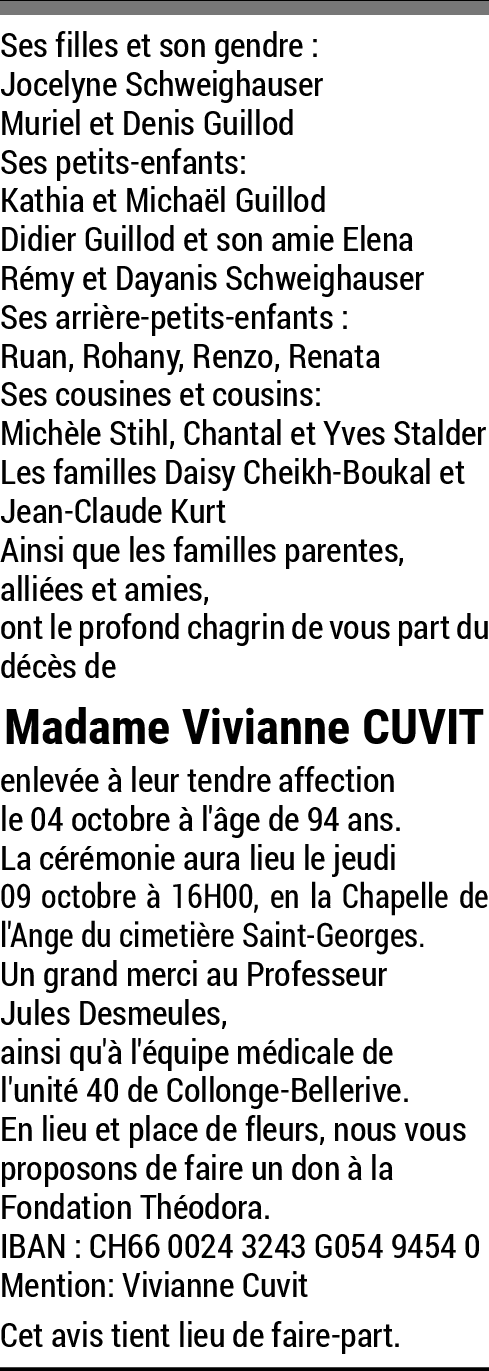 Ses filles et son gendre :
Jocelyne Schweighauser
Muriel et Denis Guillod
Ses petits-enfants:
Kathia et Michaël Guillod
Didier Guillod et son amie Elena
Rémy et Dayanis Schweighauser
Ses arrière-petits-enfants :
Ruan, Rohany, Renzo, Renata
Ses cousines et cousins:
Michèle Stihl, Chantal et Yves Stalder
Les familles Daisy Cheikh-Boukal et Jean-Claude Kurt
Ainsi que les familles parentes, alliées et amies,
ont le profond chagrin de vous part du décès de

Madame Vivianne CUVIT

enlevée à leur tendre affection
le 04 octobre à l'âge de 94 ans.
La cérémonie aura lieu le jeudi 09 octobre à 16H00, en la Chapelle de l'Ange du cimetière Saint-Georges.
Un grand merci au Professeur Jules Desmeules,
ainsi qu'à l'équipe médicale de l'unité 40 de Collonge-Bellerive.
En lieu et place de fleurs, nous vous proposons de faire un don à la Fondation Théodora.
IBAN : CH66 0024 3243 G054 9454 0
Mention: Vivianne Cuvit

Cet avis tient lieu de faire-part.